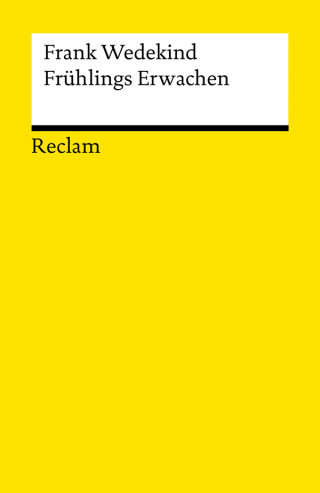 Frank Wedekind
Frühlings Erwachen

Reclam